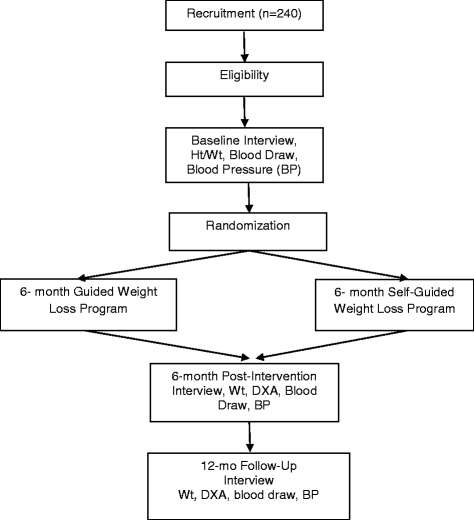 Recruitment (n=240)

Eligibility

Baseline Interview, Ht/Wt, Blood Draw, Blood Pressure (BP)

Randomization

6- month Guided Weight Loss Program

6- month Self-Guided Weight Loss Program

6-month Post-Intervention Interview, Wt, DXA, Blood Draw, BP

12-mo Follow-Up Interview
Wt, DXA, blood draw, BP